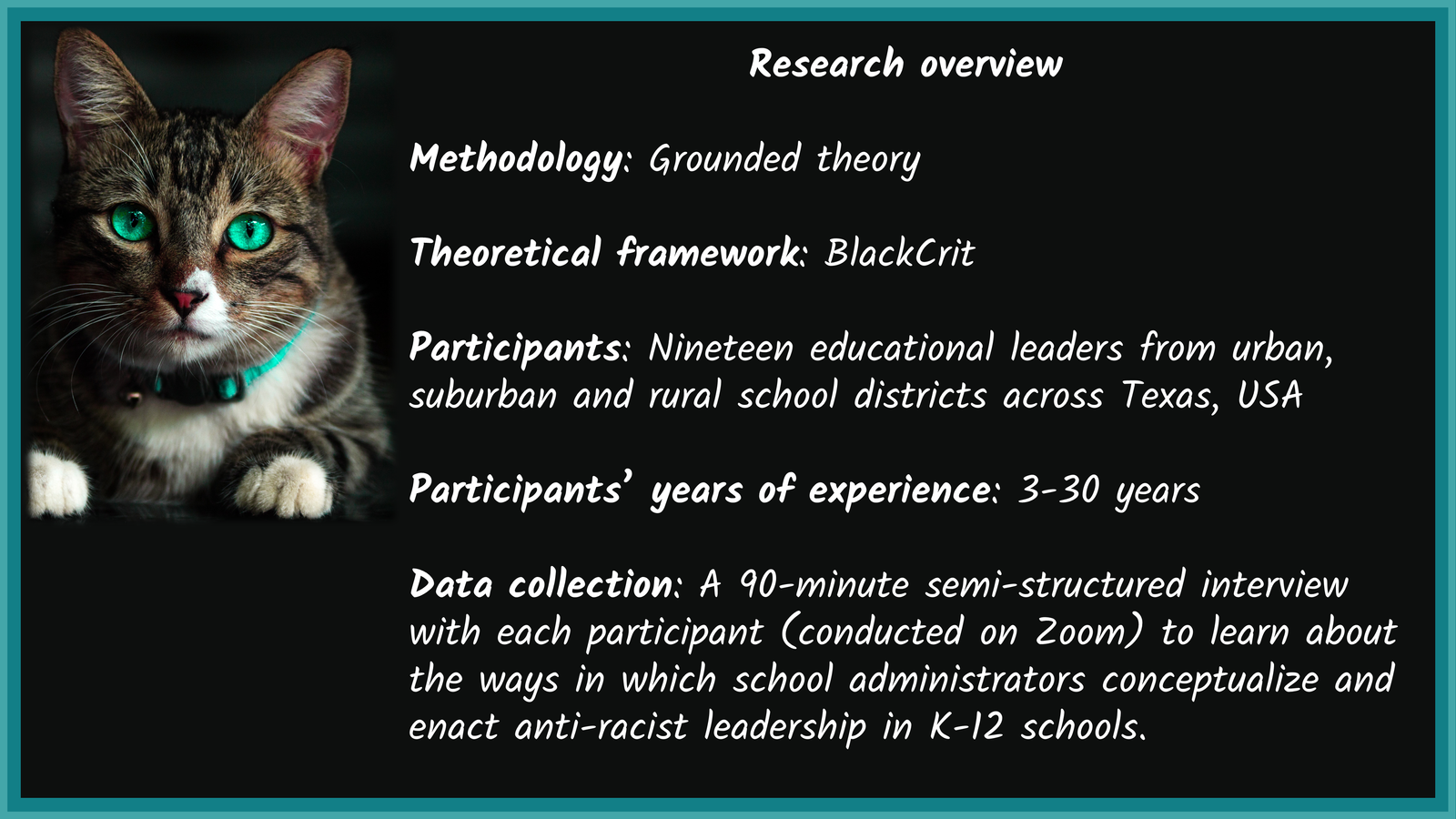 Research overview

Methodology: Grounded theory

Theoretical framework: BlackCrit

Participants: Nineteen educational leaders from urban, suburban and rural school districts across Texas, USA

Participants' years of experience: 3-30 years

Data collection: A 90-minute semi-structured interview with each participant (conducted on Zoom) to learn about the ways in which school administrators conceptualize and enact anti-racist leadership in K-12 schools.